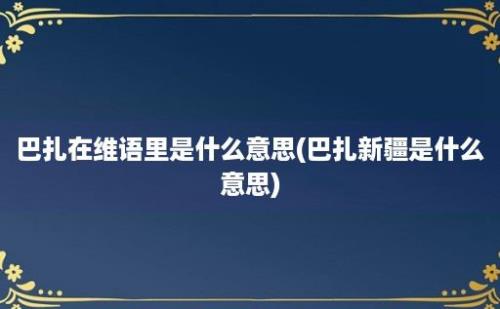 巴扎在维语里是什么意思(巴扎新疆是什么意思)